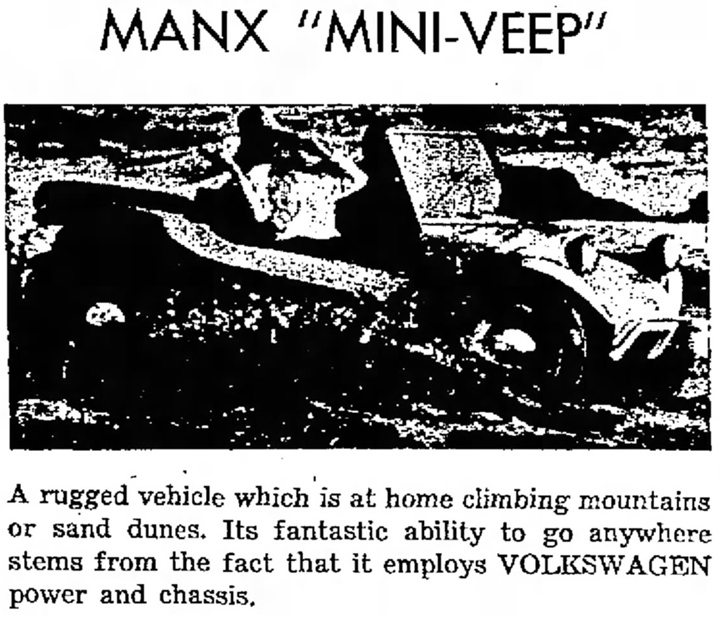 MANX "MINI-VEEP"

A rugged vehicle which is at home climbing mountains or sand dunes. Its fantastic ability to go anywhere stems from the fact that it employs VOLKSWAGEN power and chassis.